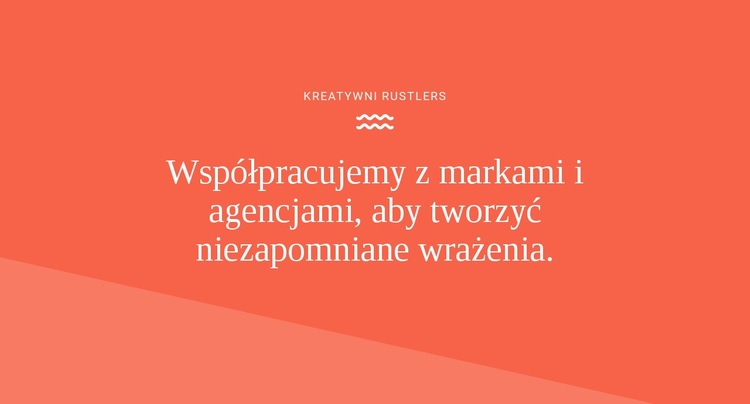 KREATYWNI RUSTLERS

Współpracujemy z markami i agencjami, aby tworzyć niezapomniane wrażenia.